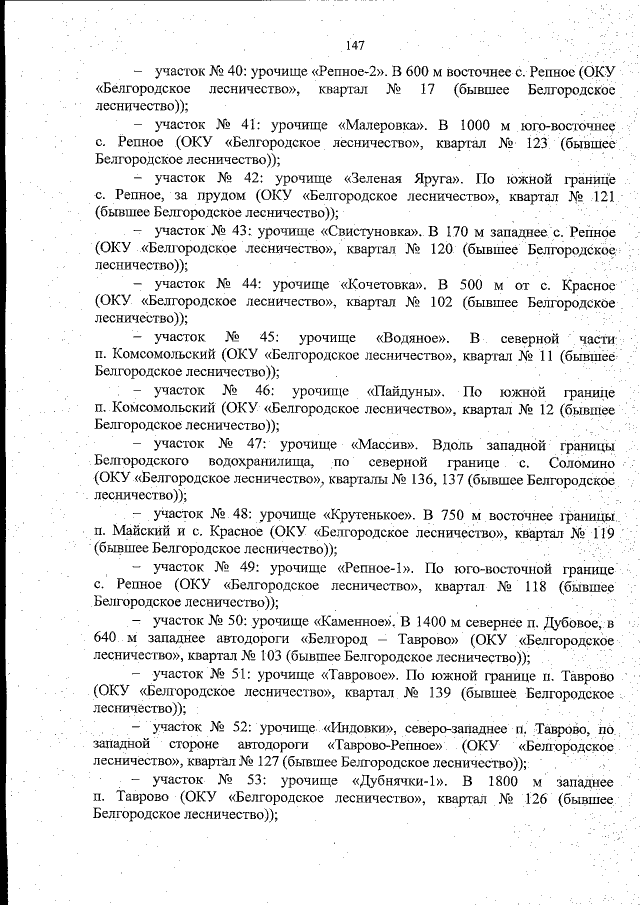 147

– участок № 40: урочище «Репное-2». В 600 м восточнее с. Репное (ОКУ «Белгородское лесничество», квартал № 17 (бывшее Белгородское лесничество));

– участок № 41: урочище «Малеровка». В 1000 м юго-восточнее с. Репное (ОКУ «Белгородское лесничество», квартал № 123 (бывшее Белгородское лесничество));

– участок № 42: урочище «Зеленая Яруга». По южной границе с. Репное, за прудом (ОКУ «Белгородское лесничество», квартал № 121 (бывшее Белгородское лесничество));

– участок № 43: урочище «Свистуновка». В 170 м западнее с. Репное (ОКУ «Белгородское лесничество», квартал № 120 (бывшее Белгородское лесничество));

– участок № 44: урочище «Кочетовка». В 500 м от с. Красное (ОКУ «Белгородское лесничество», квартал № 102 (бывшее Белгородское лесничество));

– участок № 45: урочище «Водяное». В северной части п. Комсомольский (ОКУ «Белгородское лесничество», квартал № 11 (бывшее Белгородское лесничество));

– участок № 46: урочище «Пайдуны». По южной границе п. Комсомольский (ОКУ «Белгородское лесничество», квартал № 12 (бывшее Белгородское лесничество));

– участок № 47: урочище «Массив». Вдоль западной границы Белгородского водохранилища, по северной границе с. Соломино (ОКУ «Белгородское лесничество», кварталы № 136, 137 (бывшее Белгородское лесничество));

– участок № 48: урочище «Крутенькое». В 750 м восточнее границы п. Майский и с. Красное (ОКУ «Белгородское лесничество», квартал № 119 (бывшее Белгородское лесничество));

– участок № 49: урочище «Репное-1». По юго-восточной границе с. Репное (ОКУ «Белгородское лесничество», квартал № 118 (бывшее Белгородское лесничество));

– участок № 50: урочище «Каменное». В 1400 м севернее п. Дубовое, в 640 м западнее автодороги «Белгород – Таврово» (ОКУ «Белгородское лесничество», квартал № 103 (бывшее Белгородское лесничество));

– участок № 51: урочище «Тавровое». По южной границе п. Таврово (ОКУ «Белгородское лесничество», квартал № 139 (бывшее Белгородское лесничество));

– участок № 52: урочище «Индовки», северо-западнее п. Таврово, по западной стороне автодороги «Таврово-Репное» (ОКУ «Белгородское лесничество», квартал № 127 (бывшее Белгородское лесничество));

– участок № 53: урочище «Дубнячки-1». В 1800 м западнее п. Таврово (ОКУ «Белгородское лесничество», квартал № 126 (бывшее Белгородское лесничество));